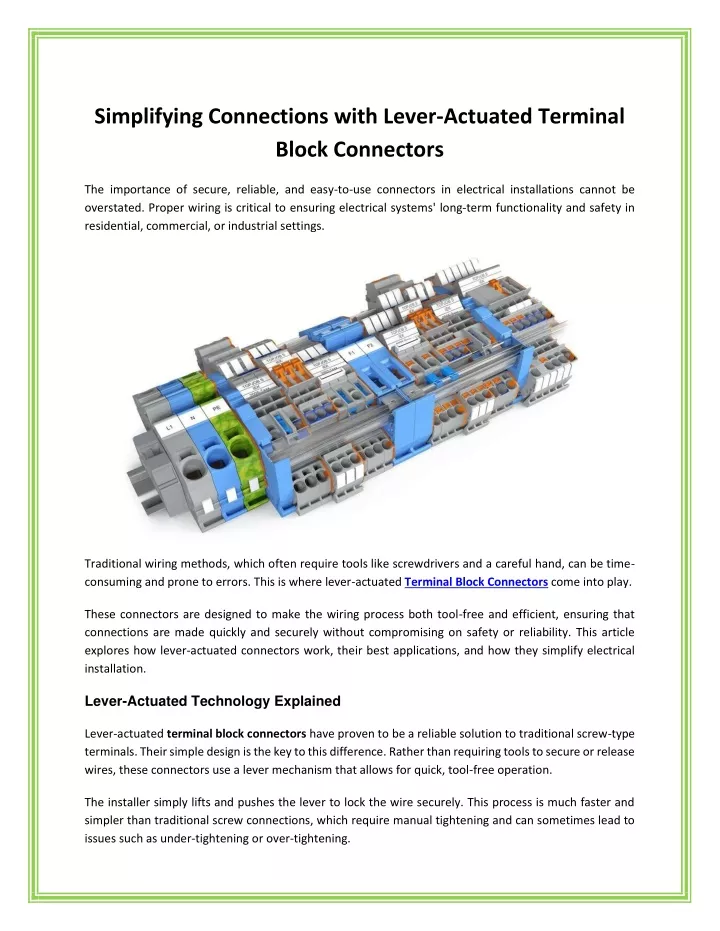 Simplifying Connections with Lever-Actuated Terminal Block Connectors

The importance of secure, reliable, and easy-to-use connectors in electrical installations cannot be overstated. Proper wiring is critical to ensuring electrical systems' long-term functionality and safety in residential, commercial, or industrial settings.

L1 N PE F1 F2

Traditional wiring methods, which often require tools like screwdrivers and a careful hand, can be time-consuming and prone to errors. This is where lever-actuated Terminal Block Connectors come into play.

These connectors are designed to make the wiring process both tool-free and efficient, ensuring that connections are made quickly and securely without compromising on safety or reliability. This article explores how lever-actuated connectors work, their best applications, and how they simplify electrical installation.

Lever-Actuated Technology Explained

Lever-actuated terminal block connectors have proven to be a reliable solution to traditional screw-type terminals. Their simple design is the key to this difference. Rather than requiring tools to secure or release wires, these connectors use a lever mechanism that allows for quick, tool-free operation.

The installer simply lifts and pushes the lever to lock the wire securely. This process is much faster and simpler than traditional screw connections, which require manual tightening and can sometimes lead to issues such as under-tightening or over-tightening.